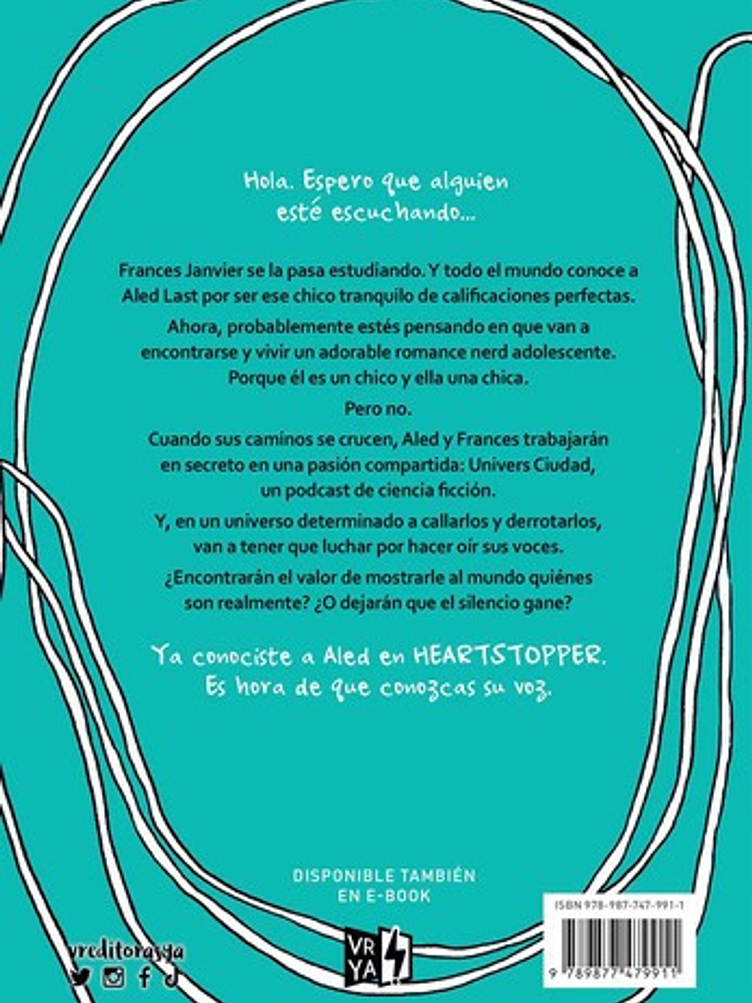 Hola. Espero que alguien esté escuchando...

Frances Janvier se la pasa estudiando. Y todo el mundo conoce a Aled Last por ser ese chico tranquilo de calificaciones perfectas.

Ahora, probablemente estés pensando en que van a encontrarse y vivir un adorable romance nerd adolescente. Porque él es un chico y ella una chica.

Pero no.

Cuando sus caminos se crucen, Aled y Frances trabajarán en secreto en una pasión compartida: Univers Ciudad, un podcast de ciencia ficción.

Y, en un universo determinado a callarlos y derrotarlos, van a tener que luchar por hacer oír sus voces.

¿Encontrarán el valor de mostrarle al mundo quiénes son realmente? ¿O dejarán que el silencio gane?

Ya conociste a Aled en HEARTSTOPPER. Es hora de que conozcas su voz.

DISPONIBLE TAMBIÉN EN E-BOOK

vreditorasya

VR YA

ISBN 978-987-747-991-1

9 789877 479911